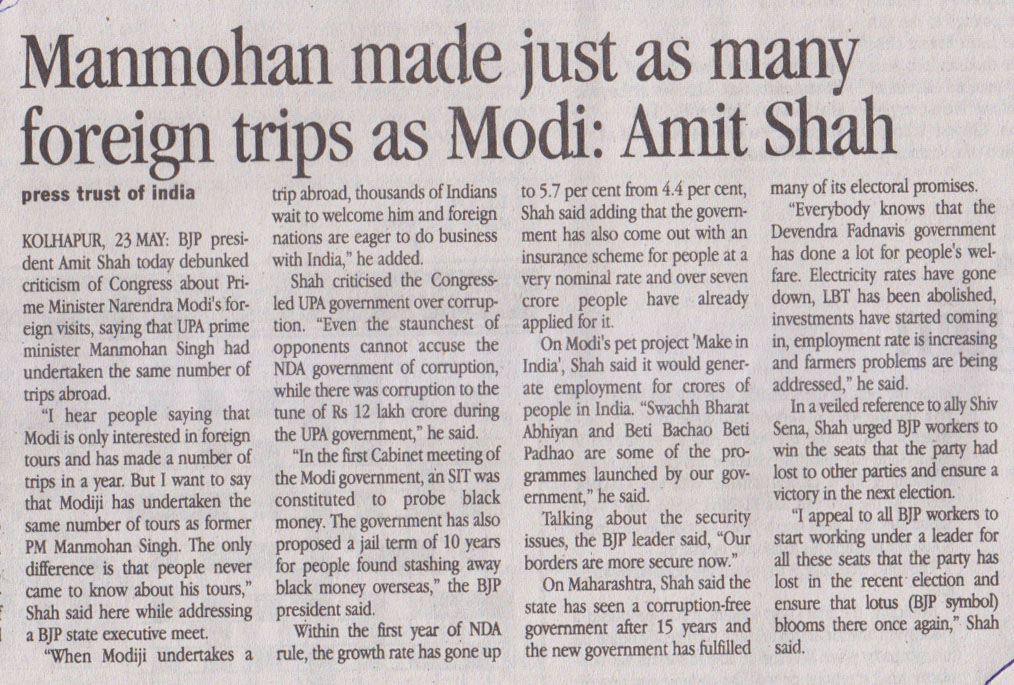 Manmohan made just as many foreign trips as Modi: Amit Shah

press trust of india

KOLHAPUR, 23 MAY: BJP president Amit Shah today debunked criticism of Congress about Prime Minister Narendra Modi's foreign visits, saying that UPA prime minister Manmohan Singh had undertaken the same number of trips abroad.

"I hear people saying that Modi is only interested in foreign tours and has made a number of trips in a year. But I want to say that Modiji has undertaken the same number of tours as former PM Manmohan Singh. The only difference is that people never came to know about his tours," Shah said here while addressing a BJP state executive meet.

"When Modiji undertakes a trip abroad, thousands of Indians wait to welcome him and foreign nations are eager to do business with India," he added.

Shah criticised the Congress-led UPA government over corruption. "Even the staunchest of opponents cannot accuse the NDA government of corruption, while there was corruption to the tune of Rs 12 lakh crore during the UPA government," he said.

"In the first Cabinet meeting of the Modi government, an SIT was constituted to probe black money. The government has also proposed a jail term of 10 years for people found stashing away black money overseas," the BJP president said.

Within the first year of NDA rule, the growth rate has gone up to 5.7 per cent from 4.4 per cent, Shah said adding that the government has also come out with an insurance scheme for people at a very nominal rate and over seven crore people have already applied for it.

On Modi's pet project 'Make in India', Shah said it would generate employment for crores of people in India. "Swachh Bharat Abhiyan and Beti Bachao Beti Padhao are some of the programmes launched by our government," he said.

Talking about the security issues, the BJP leader said, "Our borders are more secure now."

On Maharashtra, Shah said the state has seen a corruption-free government after 15 years and the new government has fulfilled many of its electoral promises.

"Everybody knows that the Devendra Fadnavis government has done a lot for people's welfare. Electricity rates have gone down, LBT has been abolished, investments have started coming in, employment rate is increasing and farmers problems are being addressed," he said.

In a veiled reference to ally Shiv Sena, Shah urged BJP workers to win the seats that the party had lost to other parties and ensure a victory in the next election.

"I appeal to all BJP workers to start working under a leader for all these seats that the party has lost in the recent election and ensure that lotus (BJP symbol) blooms there once again," Shah said.